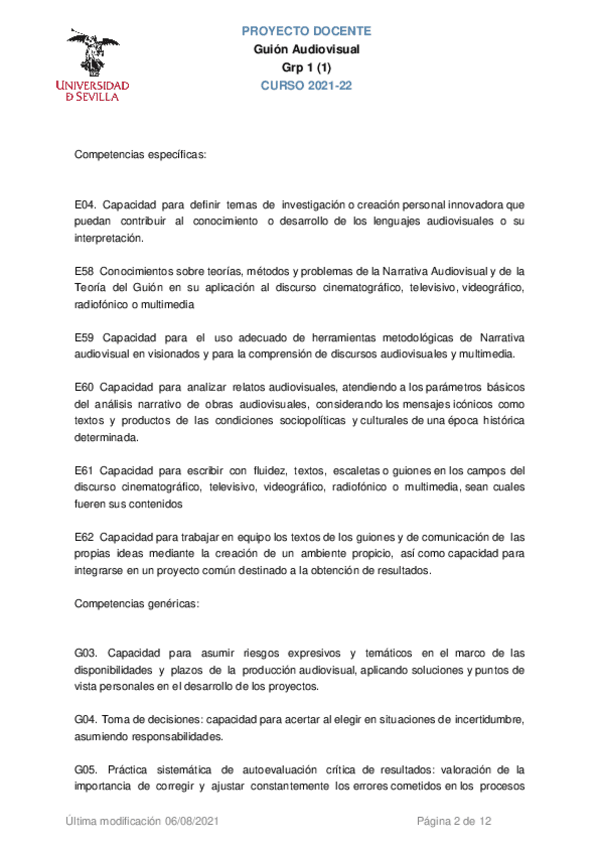 UNIVERSIDAD D SEVILLA

PROYECTO DOCENTE
Guión Audiovisual
Grp 1 (1)
CURSO 2021-22

Competencias específicas:

E04. Capacidad para definir temas de investigación o creación personal innovadora que puedan contribuir al conocimiento o desarrollo de los lenguajes audiovisuales o su interpretación.

E58 Conocimientos sobre teorías, métodos y problemas de la Narrativa Audiovisual y de la Teoría del Guión en su aplicación al discurso cinematográfico, televisivo, videográfico, radiofónico o multimedia

E59 Capacidad para el uso adecuado de herramientas metodológicas de Narrativa audiovisual en visionados y para la comprensión de discursos audiovisuales y multimedia.

E60 Capacidad para analizar relatos audiovisuales, atendiendo a los parámetros básicos del análisis narrativo de obras audiovisuales, considerando los mensajes icónicos como textos y productos de las condiciones sociopolíticas y culturales de una época histórica determinada.

E61 Capacidad para escribir con fluidez, textos, escaletas o guiones en los campos del discurso cinematográfico, televisivo, videográfico, radiofónico o multimedia, sean cuales fueren sus contenidos

E62 Capacidad para trabajar en equipo los textos de los guiones y de comunicación de las propias ideas mediante la creación de un ambiente propicio, así como capacidad para integrarse en un proyecto común destinado a la obtención de resultados.

Competencias genéricas:

G03. Capacidad para asumir riesgos expresivos y temáticos en el marco de las disponibilidades y plazos de la producción audiovisual, aplicando soluciones y puntos de vista personales en el desarrollo de los proyectos.

G04. Toma de decisiones: capacidad para acertar al elegir en situaciones de incertidumbre, asumiendo responsabilidades.

G05. Práctica sistemática de autoevaluación crítica de resultados: valoración de la importancia de corregir y ajustar constantemente los errores cometidos en los procesos

Última modificación 06/08/2021

Página 2 de 12